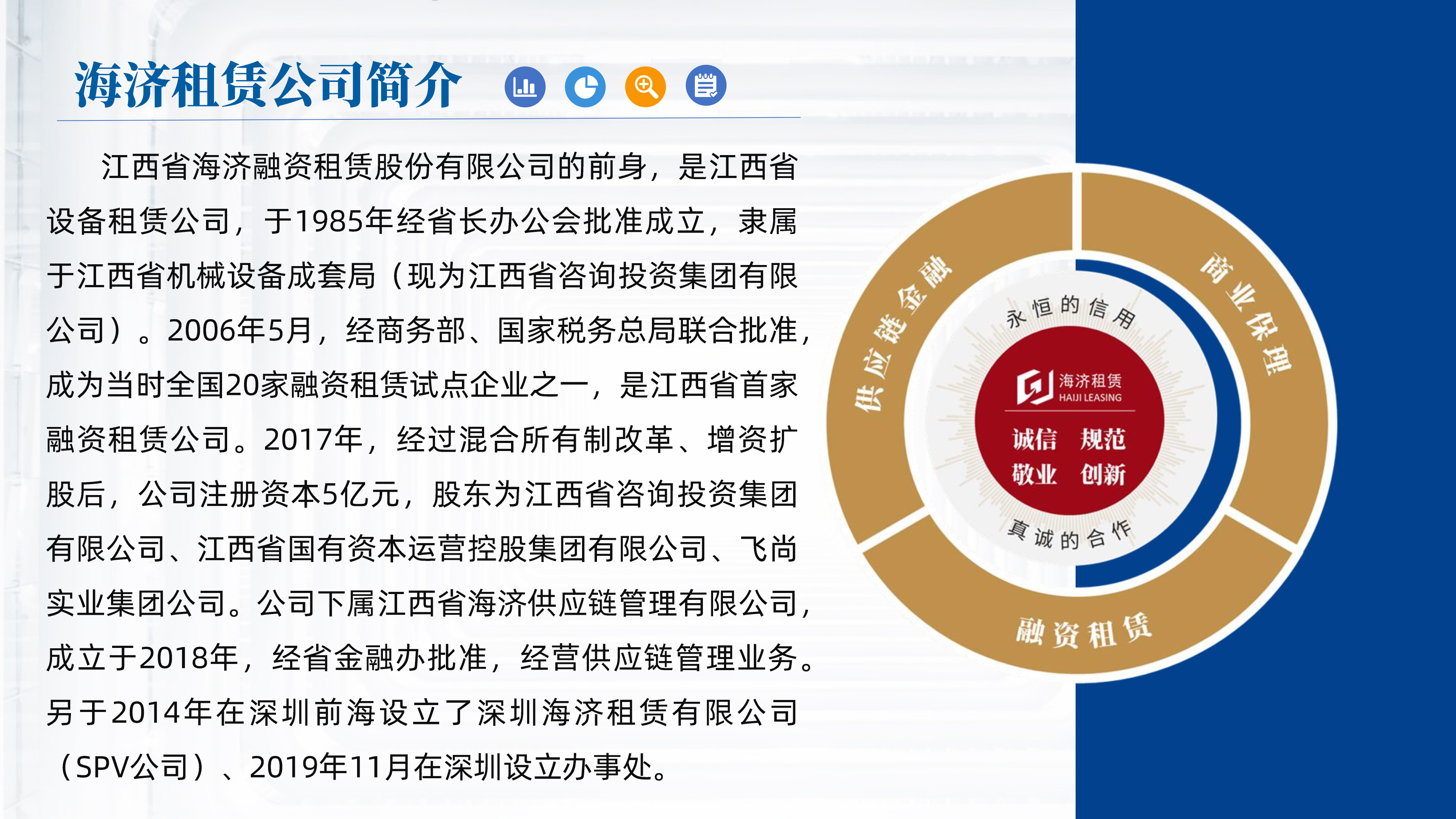 海济租赁公司简介

江西省海济融资租赁股份有限公司的前身，是江西省设备租赁公司，于1985年经省长办公会批准成立，隶属于江西省机械设备成套局（现为江西省咨询投资集团有限公司）。2006年5月，经商务部、国家税务总局联合批准，成为当时全国20家融资租赁试点企业之一，是江西省首家融资租赁公司。2017年，经过混合所有制改革、增资扩股后，公司注册资本5亿元，股东为江西省咨询投资集团有限公司、江西省国有资本运营控股集团有限公司、飞尚实业集团公司。公司下属江西省海济供应链管理有限公司，成立于2018年，经省金融办批准，经营供应链管理业务。另于2014年在深圳前海设立了深圳海济租赁有限公司（SPV公司）、2019年11月在深圳设立办事处。

供应链金融

商业保理

融资租赁

永恒的信用

海济租赁
HAIJI LEASING

诚信 规范
敬业 创新

真诚的合作